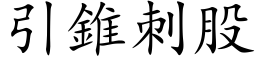 引錐刺股